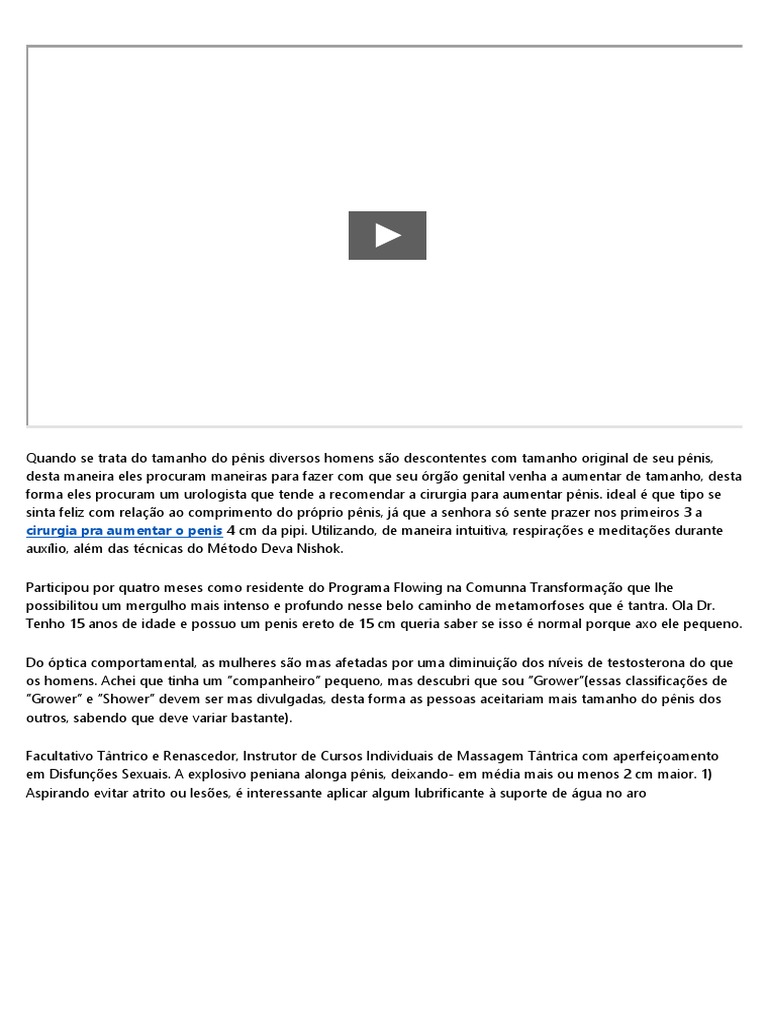 Quando se trata do tamanho do pênis diversos homens são descontentes com tamanho original de seu pênis, desta maneira eles procuram maneiras para fazer com que seu órgão genital venha a aumentar de tamanho, desta forma eles procuram um urologista que tende a recomendar a cirurgia para aumentar pênis. ideal é que tipo se sinta feliz com relação ao comprimento do próprio pênis, já que a senhora só sente prazer nos primeiros 3 a cirurgia pra aumentar o penis 4 cm da pipi. Utilizando, de maneira intuitiva, respirações e meditações durante auxílio, além das técnicas do Método Deva Nishok.

Participou por quatro meses como residente do Programa Flowing na Comunna Transformação que lhe possibilitou um mergulho mais intenso e profundo nesse belo caminho de metamorfoses que é tantra. Ola Dr. Tenho 15 anos de idade e possuo um penis ereto de 15 cm queria saber se isso é normal porque axo ele pequeno.

Do óptica comportamental, as mulheres são mas afetadas por uma diminuição dos níveis de testosterona do que os homens. Achei que tinha um "companheiro" pequeno, mas descubri que sou "Grower"(essas classificações de "Grower" e "Shower" devem ser mas divulgadas, desta forma as pessoas aceitariam mais tamanho do pênis dos outros, sabendo que deve variar bastante).

Facultativo Tântrico e Renascedor, Instrutor de Cursos Individuais de Massagem Tântrica com aperfeiçoamento em Disfunções Sexuais. A explosivo peniana alonga pênis, deixando- em média mais ou menos 2 cm maior. 1) Aspirando evitar atrito ou lesões, é interessante aplicar algum lubrificante à suporte de água no aro